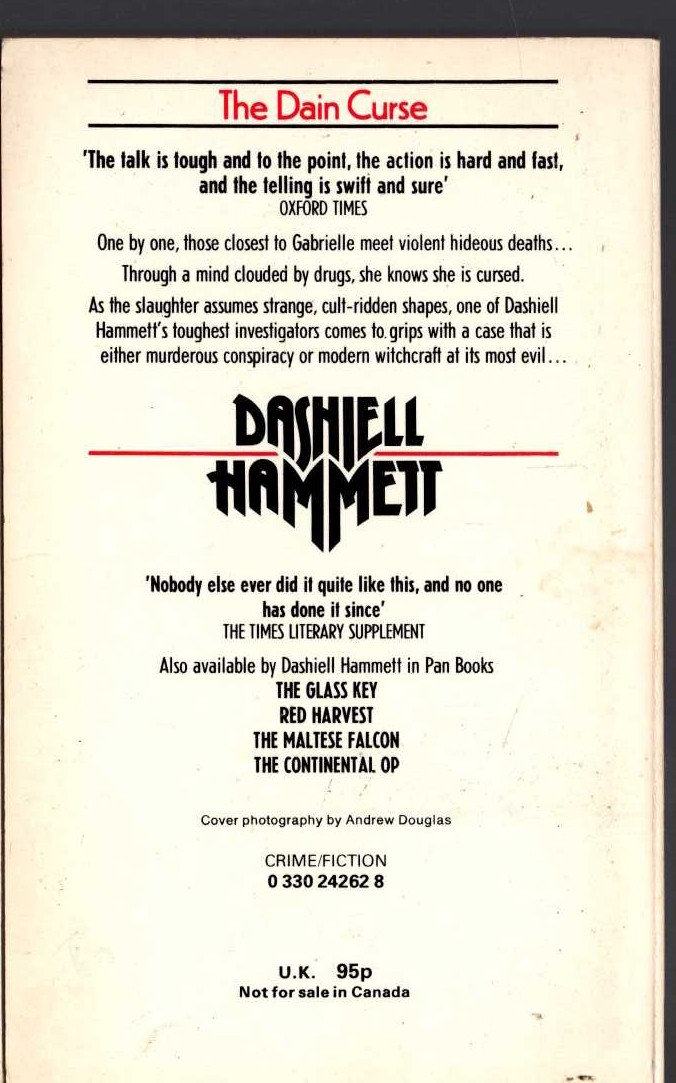 The Dain Curse

'The talk is tough and to the point, the action is hard and fast, and the telling is swift and sure'
OXFORD TIMES

One by one, those closest to Gabrielle meet violent hideous deaths...

Through a mind clouded by drugs, she knows she is cursed.

As the slaughter assumes strange, cult-ridden shapes, one of Dashiell Hammett's toughest investigators comes to grips with a case that is either murderous conspiracy or modern witchcraft at its most evil...

DASHIELL HAMMETT

'Nobody else ever did it quite like this, and no one has done it since'
THE TIMES LITERARY SUPPLEMENT

Also available by Dashiell Hammett in Pan Books
THE GLASS KEY
RED HARVEST
THE MALTESE FALCON
THE CONTINENTAL OP

Cover photography by Andrew Douglas

CRIME/FICTION
0 330 24262 8

U.K. 95p
Not for sale in Canada